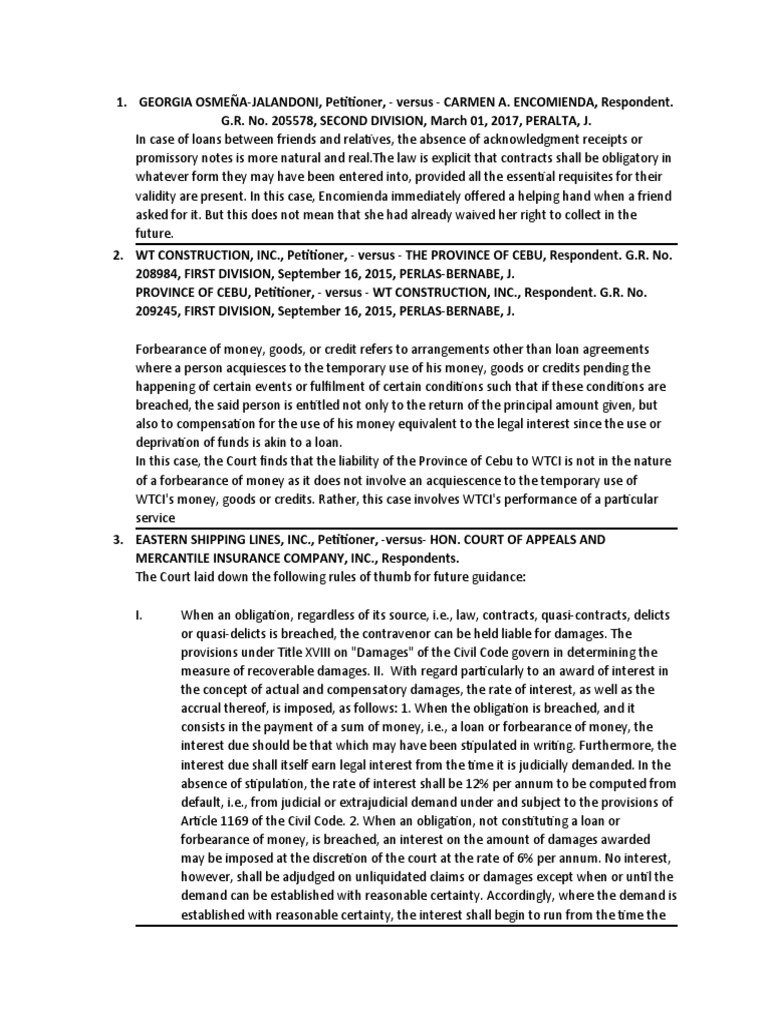 1. GEORGIA OSMEÑA-JALANDONI, Petitioner, - versus - CARMEN A. ENCOMIENDA, Respondent. G.R. No. 205578, SECOND DIVISION, March 01, 2017, PERALTA, J.

In case of loans between friends and relatives, the absence of acknowledgment receipts or promissory notes is more natural and real.The law is explicit that contracts shall be obligatory in whatever form they may have been entered into, provided all the essential requisites for their validity are present. In this case, Encomienda immediately offered a helping hand when a friend asked for it. But this does not mean that she had already waived her right to collect in the future.

2. WT CONSTRUCTION, INC., Petitioner, - versus - THE PROVINCE OF CEBU, Respondent. G.R. No. 208984, FIRST DIVISION, September 16, 2015, PERLAS-BERNABE, J.
PROVINCE OF CEBU, Petitioner, - versus - WT CONSTRUCTION, INC., Respondent. G.R. No. 209245, FIRST DIVISION, September 16, 2015, PERLAS-BERNABE, J.

Forbearance of money, goods, or credit refers to arrangements other than loan agreements where a person acquiesces to the temporary use of his money, goods or credits pending the happening of certain events or fulfilment of certain conditions such that if these conditions are breached, the said person is entitled not only to the return of the principal amount given, but also to compensation for the use of his money equivalent to the legal interest since the use or deprivation of funds is akin to a loan.

In this case, the Court finds that the liability of the Province of Cebu to WTCI is not in the nature of a forbearance of money as it does not involve an acquiescence to the temporary use of WTCI's money, goods or credits. Rather, this case involves WTCI's performance of a particular service

3. EASTERN SHIPPING LINES, INC., Petitioner, -versus- HON. COURT OF APPEALS AND MERCANTILE INSURANCE COMPANY, INC., Respondents.

The Court laid down the following rules of thumb for future guidance:

I. When an obligation, regardless of its source, i.e., law, contracts, quasi-contracts, delicts or quasi-delicts is breached, the contravenor can be held liable for damages. The provisions under Title XVIII on "Damages" of the Civil Code govern in determining the measure of recoverable damages. II. With regard particularly to an award of interest in the concept of actual and compensatory damages, the rate of interest, as well as the accrual thereof, is imposed, as follows: 1. When the obligation is breached, and it consists in the payment of a sum of money, i.e., a loan or forbearance of money, the interest due should be that which may have been stipulated in writing. Furthermore, the interest due shall itself earn legal interest from the time it is judicially demanded. In the absence of stipulation, the rate of interest shall be 12% per annum to be computed from default, i.e., from judicial or extrajudicial demand under and subject to the provisions of Article 1169 of the Civil Code. 2. When an obligation, not constituting a loan or forbearance of money, is breached, an interest on the amount of damages awarded may be imposed at the discretion of the court at the rate of 6% per annum. No interest, however, shall be adjudged on unliquidated claims or damages except when or until the demand can be established with reasonable certainty. Accordingly, where the demand is established with reasonable certainty, the interest shall begin to run from the time the